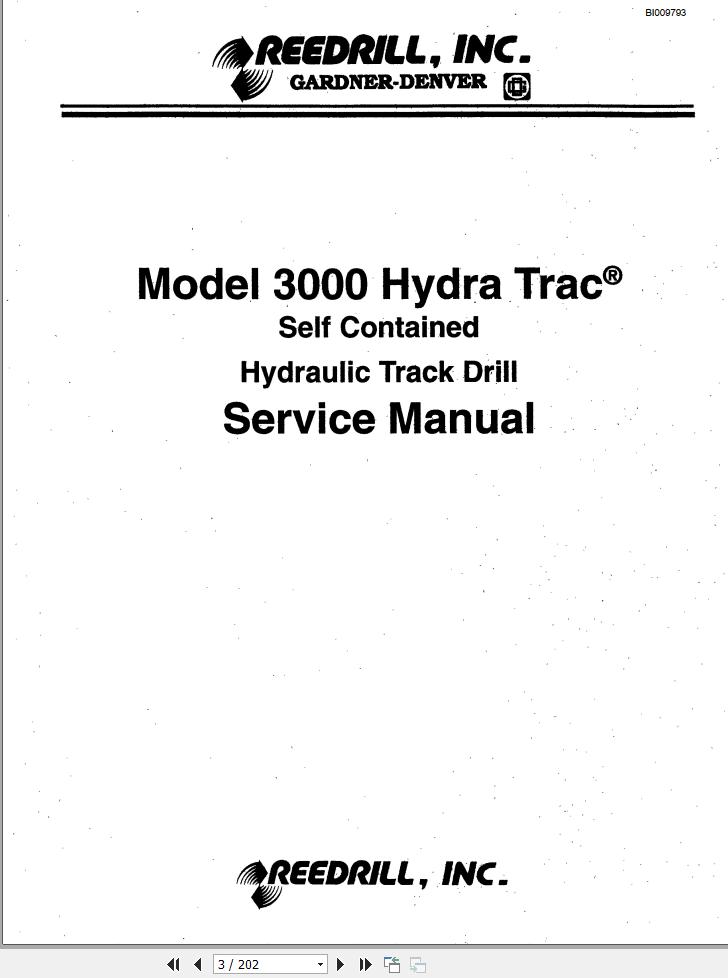 BI009793

REEDRILL, INC.
GARDNER-DENVER

Model 3000 Hydra Trac®
Self Contained
Hydraulic Track Drill
Service Manual

REEDRILL, INC.

3 / 202